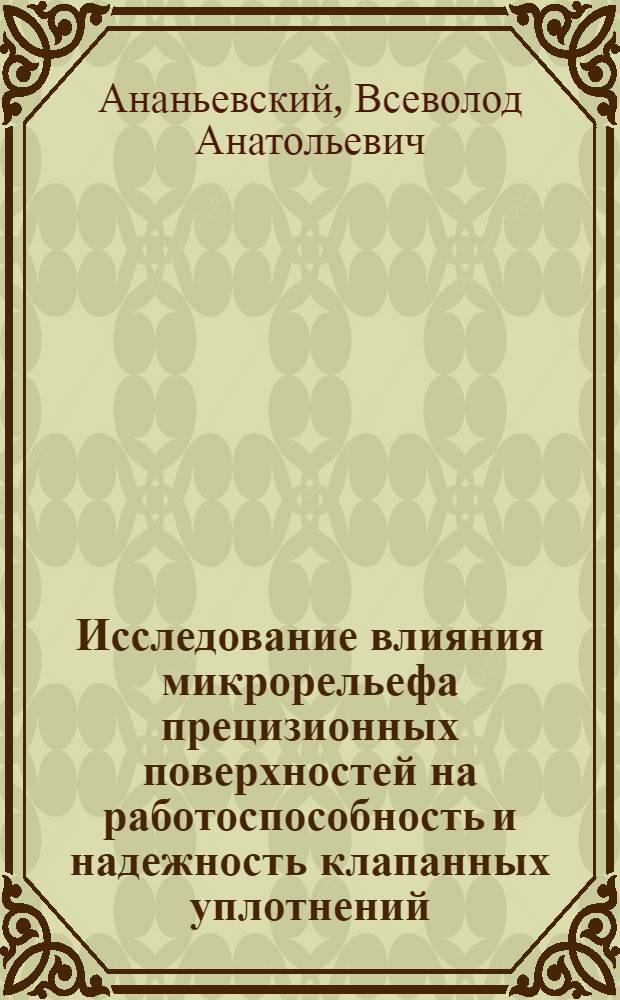 Ананьевский, Всеволод Анатольевич

Исследование влияния микрорельефа прецизионных поверхностей на работоспособность и надежность клапанных уплотнений